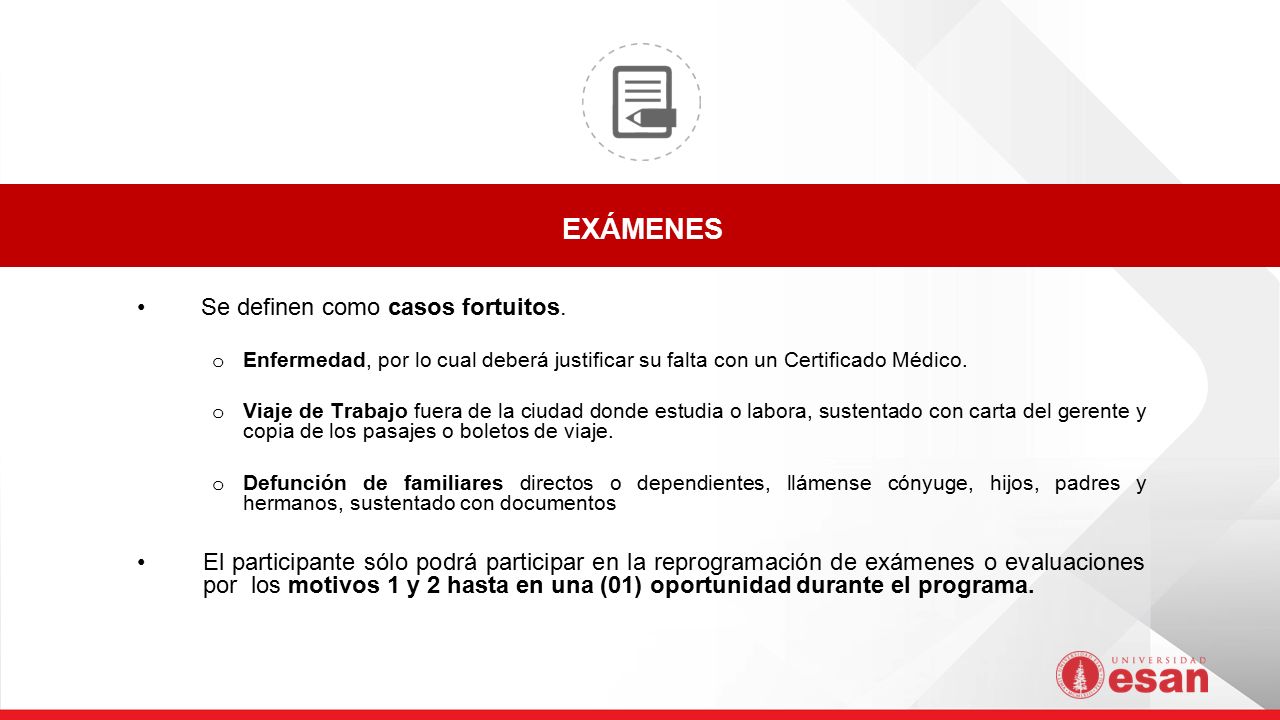 EXÁMENES

• Se definen como casos fortuitos.

o Enfermedad, por lo cual deberá justificar su falta con un Certificado Médico.

o Viaje de Trabajo fuera de la ciudad donde estudia o labora, sustentado con carta del gerente y copia de los pasajes o boletos de viaje.

o Defunción de familiares directos o dependientes, llámense cónyuge, hijos, padres y hermanos, sustentado con documentos

• El participante sólo podrá participar en la reprogramación de exámenes o evaluaciones por los motivos 1 y 2 hasta en una (01) oportunidad durante el programa.

UNIVERSIDAD esan